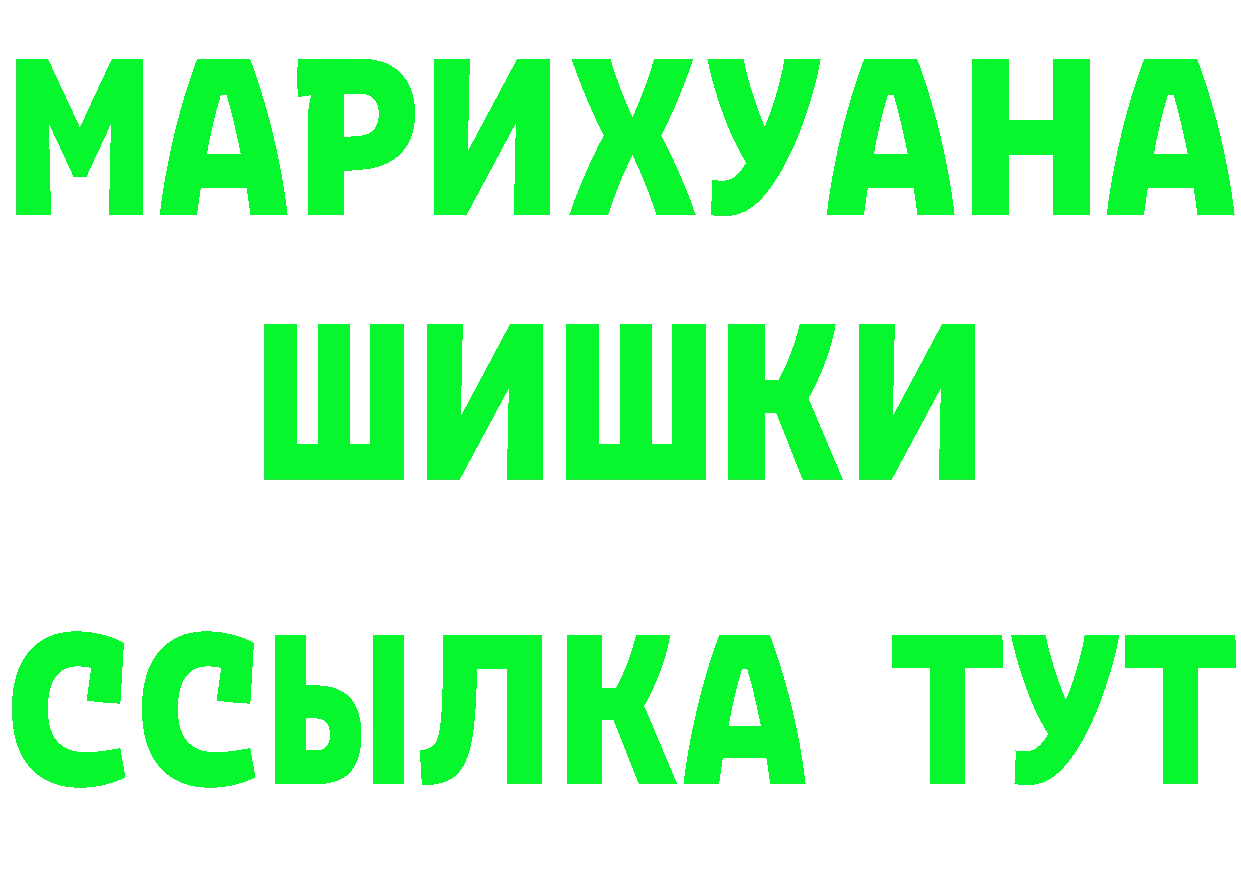 МАРИХУАНА
ШИШКИ
ССЫЛКА ТУТ